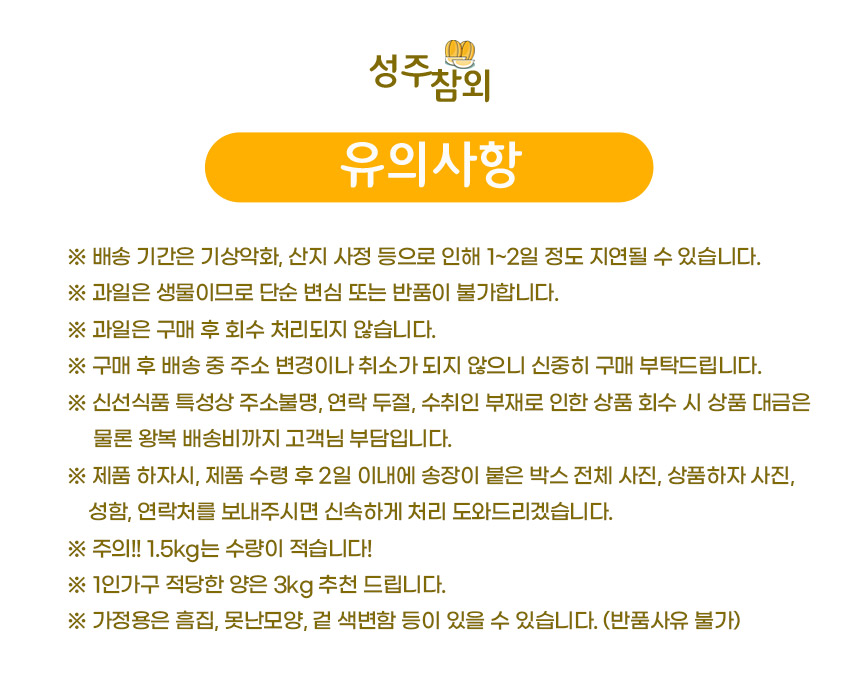 성주참외

유의사항

※ 배송 기간은 기상악화, 산지 사정 등으로 인해 1~2일 정도 지연될 수 있습니다.

※ 과일은 생물이므로 단순 변심 또는 반품이 불가합니다.

※ 과일은 구매 후 회수 처리되지 않습니다.

※ 구매 후 배송 중 주소 변경이나 취소가 되지 않으니 신중히 구매 부탁드립니다.

※ 신선식품 특성상 주소불명, 연락 두절, 수취인 부재로 인한 상품 회수 시 상품 대금은 물론 왕복 배송비까지 고객님 부담입니다.

※ 제품 하자시, 제품 수령 후 2일 이내에 송장이 붙은 박스 전체 사진, 상품하자 사진, 성함, 연락처를 보내주시면 신속하게 처리 도와드리겠습니다.

※ 주의!! 1.5kg는 수량이 적습니다!

※ 1인가구 적당한 양은 3kg 추천 드립니다.

※ 가정용은 흠집, 못난모양, 겉 색변함 등이 있을 수 있습니다. (반품사유 불가)